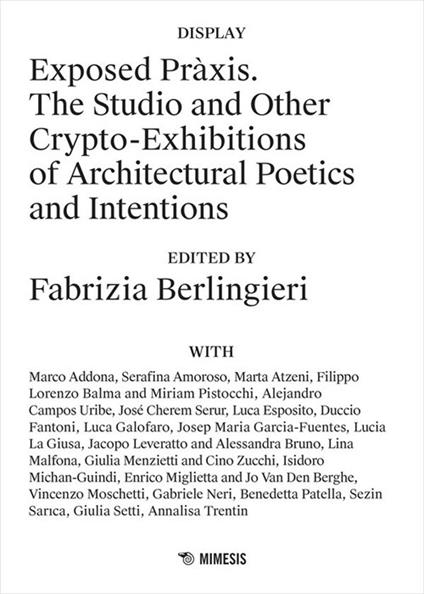 DISPLAY

Exposed Pràxis. The Studio and Other Crypto-Exhibitions of Architectural Poetics and Intentions

EDITED BY

Fabrizia Berlingieri

WITH

Marco Addona, Serafina Amoroso, Marta Atzeni, Filippo Lorenzo Balma and Miriam Pistocchi, Alejandro Campos Uribe, José Cherem Serur, Luca Esposito, Duccio Fantoni, Luca Galofaro, Josep Maria Garcia-Fuentes, Lucia La Giusa, Jacopo Leveratto and Alessandra Bruno, Lina Malfona, Giulia Menzietti and Cino Zucchi, Isidoro Michan-Guindi, Enrico Miglietta and Jo Van Den Berghe, Vincenzo Moschetti, Gabriele Neri, Benedetta Patella, Sezin Sarıca, Giulia Setti, Annalisa Trentin

MIMESIS